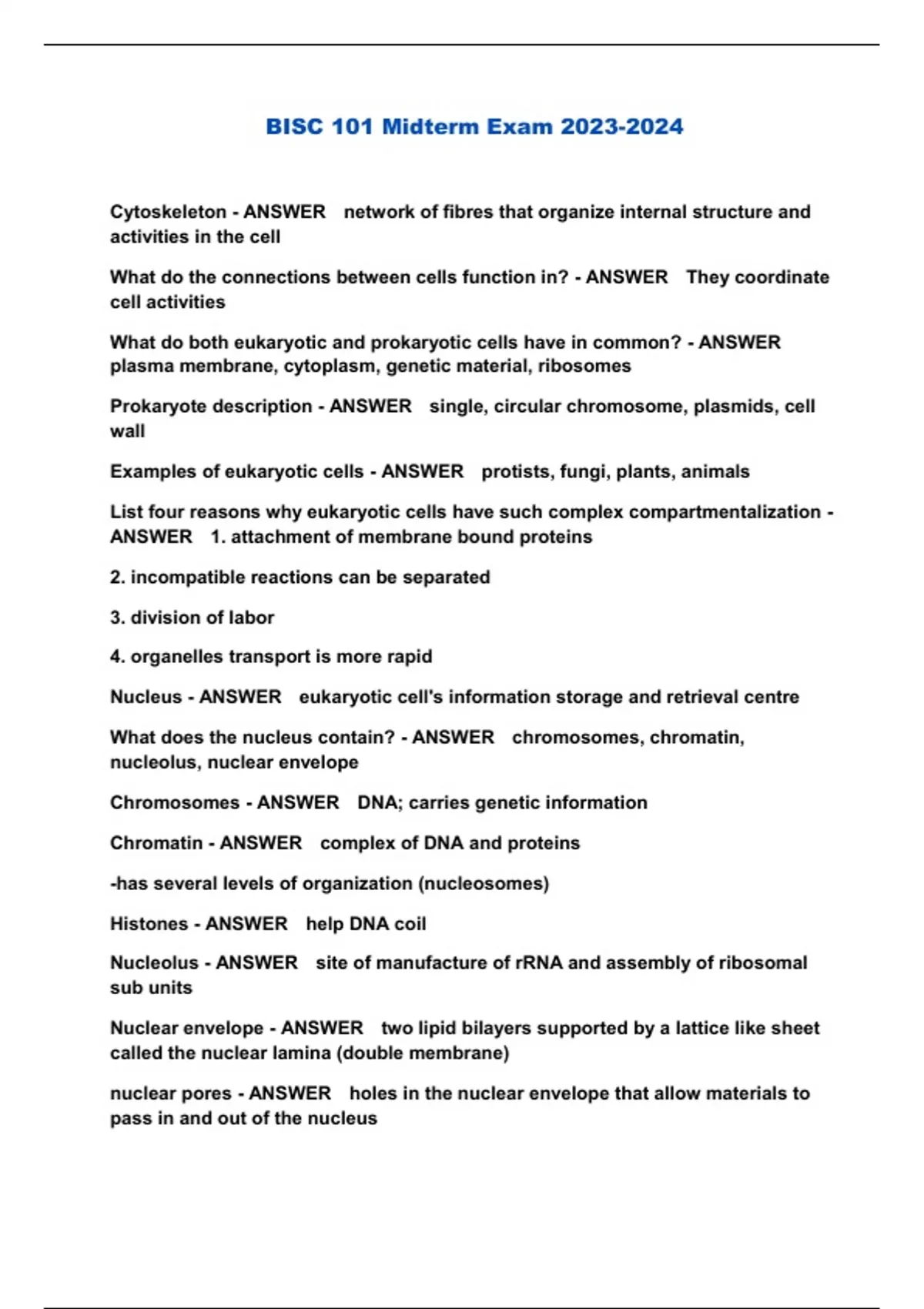 BISC 101 Midterm Exam 2023-2024

Cytoskeleton - ANSWER network of fibres that organize internal structure and activities in the cell

What do the connections between cells function in? - ANSWER They coordinate cell activities

What do both eukaryotic and prokaryotic cells have in common? - ANSWER plasma membrane, cytoplasm, genetic material, ribosomes

Prokaryote description - ANSWER single, circular chromosome, plasmids, cell wall

Examples of eukaryotic cells - ANSWER protists, fungi, plants, animals

List four reasons why eukaryotic cells have such complex compartmentalization - ANSWER 1. attachment of membrane bound proteins

2. incompatible reactions can be separated

3. division of labor

4. organelles transport is more rapid

Nucleus - ANSWER eukaryotic cell's information storage and retrieval centre

What does the nucleus contain? - ANSWER chromosomes, chromatin, nucleolus, nuclear envelope

Chromosomes - ANSWER DNA; carries genetic information

Chromatin - ANSWER complex of DNA and proteins

-has several levels of organization (nucleosomes)

Histones - ANSWER help DNA coil

Nucleolus - ANSWER site of manufacture of rRNA and assembly of ribosomal sub units

Nuclear envelope - ANSWER two lipid bilayers supported by a lattice like sheet called the nuclear lamina (double membrane)

nuclear pores - ANSWER holes in the nuclear envelope that allow materials to pass in and out of the nucleus